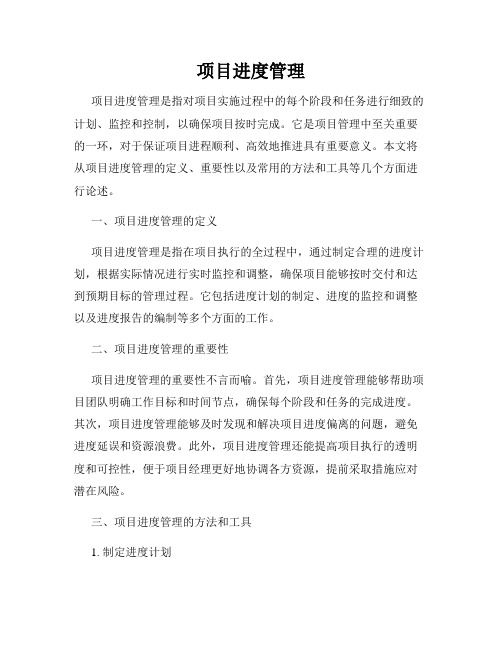 项目进度管理

项目进度管理是指对项目实施过程中的每个阶段和任务进行细致的计划、监控和控制，以确保项目按时完成。它是项目管理中至关重要的一环，对于保证项目进程顺利、高效地推进具有重要意义。本文将从项目进度管理的定义、重要性以及常用的方法和工具等几个方面进行论述。

一、项目进度管理的定义

项目进度管理是指在项目执行的全过程中，通过制定合理的进度计划，根据实际情况进行实时监控和调整，确保项目能够按时交付和达到预期目标的管理过程。它包括进度计划的制定、进度的监控和调整以及进度报告的编制等多个方面的工作。

二、项目进度管理的重要性

项目进度管理的重要性不言而喻。首先，项目进度管理能够帮助项目团队明确工作目标和时间节点，确保每个阶段和任务的完成进度。其次，项目进度管理能够及时发现和解决项目进度偏离的问题，避免进度延误和资源浪费。此外，项目进度管理还能提高项目执行的透明度和可控性，便于项目经理更好地协调各方资源，提前采取措施应对潜在风险。

三、项目进度管理的方法和工具

1. 制定进度计划